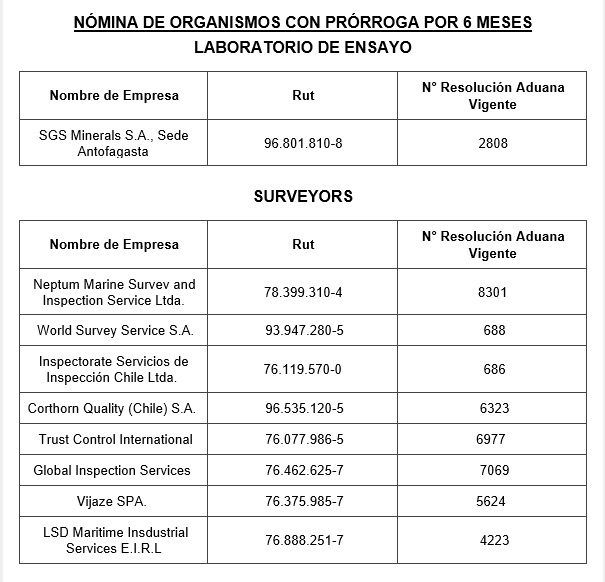 NÓMINA DE ORGANISMOS CON PRÓRROGA POR 6 MESES
LABORATORIO DE ENSAYO

| Nombre de Empresa | Rut | N° Resolución Aduana Vigente |
|---|---|---|
| SGS Minerals S.A., Sede Antofagasta | 96.801.810-8 | 2808 |

SURVEYORS

| Nombre de Empresa | Rut | N° Resolución Aduana Vigente |
|---|---|---|
| Neptum Marine Survev and Inspection Service Ltda. | 78.399.310-4 | 8301 |
| World Survey Service S.A. | 93.947.280-5 | 688 |
| Inspectorate Servicios de Inspección Chile Ltda. | 76.119.570-0 | 686 |
| Corthorn Quality (Chile) S.A. | 96.535.120-5 | 6323 |
| Trust Control International | 76.077.986-5 | 6977 |
| Global Inspection Services | 76.462.625-7 | 7069 |
| Vijaze SPA. | 76.375.985-7 | 5624 |
| LSD Maritime Insdustrial Services E.I.R.L | 76.888.251-7 | 4223 |